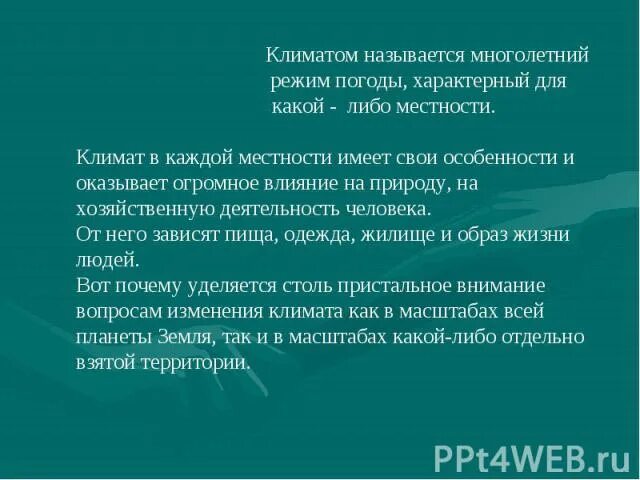 Климатом называется многолетний режим погоды, характерный для какой - либо местности.

Климат в каждой местности имеет свои особенности и оказывает огромное влияние на природу, на хозяйственную деятельность человека.
От него зависят пища, одежда, жилище и образ жизни людей.
Вот почему уделяется столь пристальное внимание вопросам изменения климата как в масштабах всей планеты Земля, так и в масштабах какой-либо отдельно взятой территории.

PPt4WEB.ru